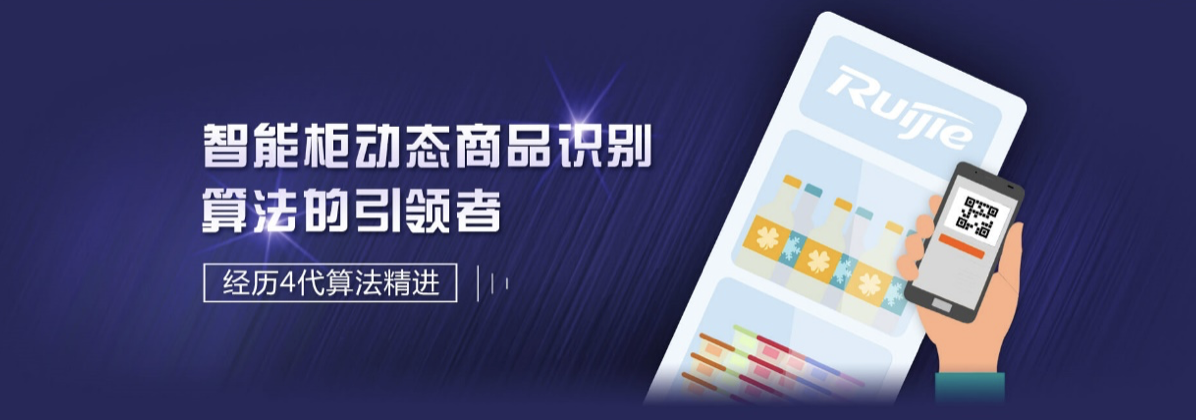 智能柜动态商品识别
算法的引领者

经历4代算法精进

Ruijie